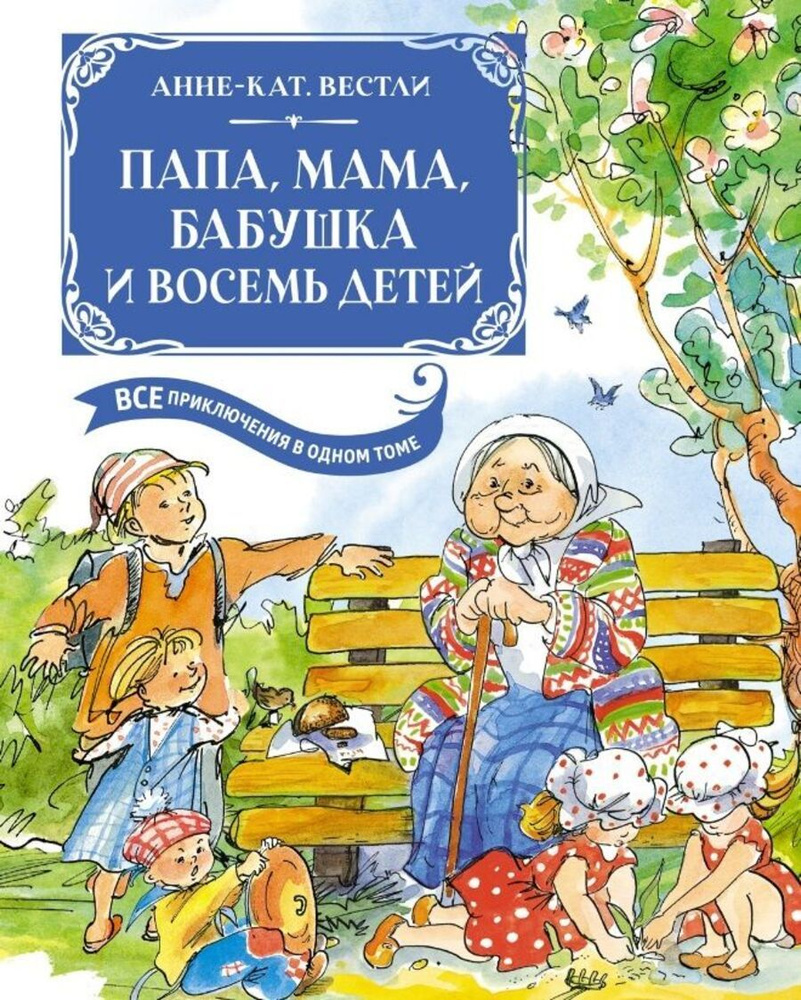 АННЕ-КАТ. ВЕСТЛИ

ПАПА, МАМА, БАБУШКА И ВОСЕМЬ ДЕТЕЙ

ВСЕ ПРИКЛЮЧЕНИЯ В ОДНОМ ТОМЕ